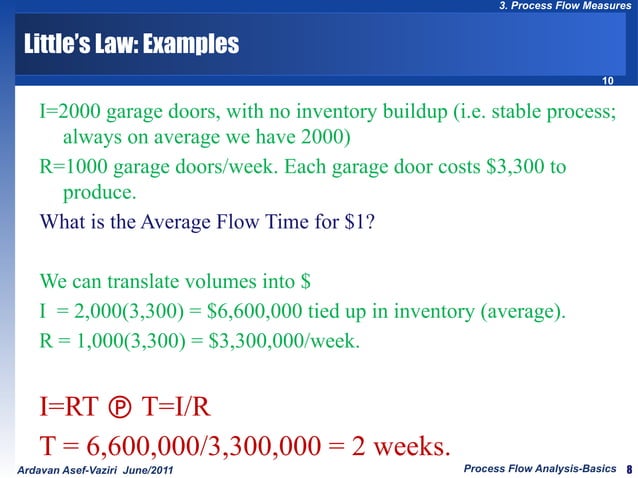 3. Process Flow Measures

Little's Law: Examples

10

I=2000 garage doors, with no inventory buildup (i.e. stable process; always on average we have 2000)

R=1000 garage doors/week. Each garage door costs \$3,300 to produce.

What is the Average Flow Time for \$1?

We can translate volumes into \$

I = 2,000(3,300) = \$6,600,000 tied up in inventory (average).

R = 1,000(3,300) = \$3,300,000/week.

I=RT Ⓟ T=I/R

T = 6,600,000/3,300,000 = 2 weeks.

Ardavan Asef-Vaziri June/2011

Process Flow Analysis-Basics 8